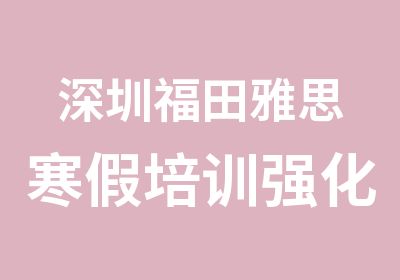 深圳福田雅思
寒假培训强化